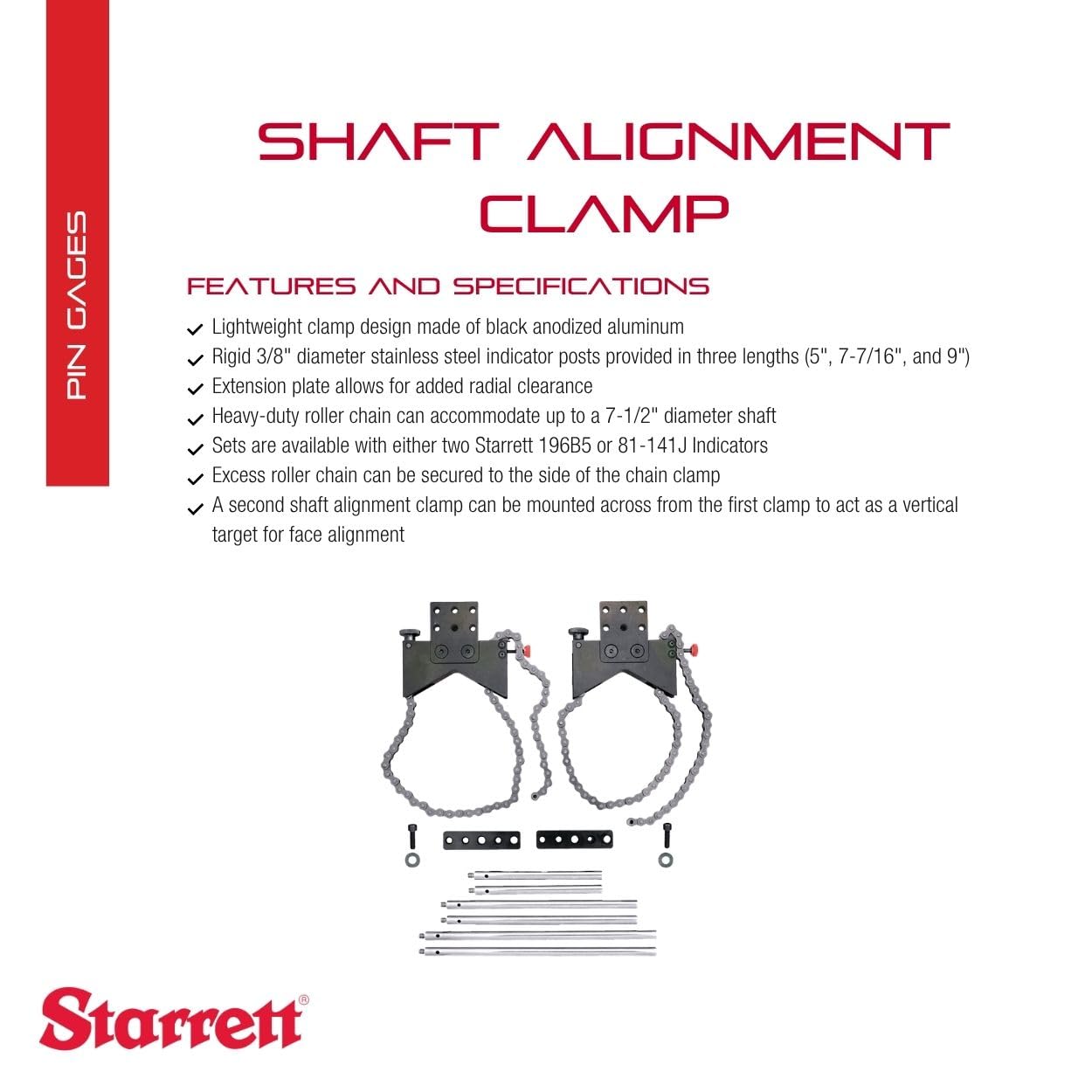 PIN GAGES

SHAFT ALIGNMENT CLAMP

FEATURES AND SPECIFICATIONS

✓ Lightweight clamp design made of black anodized aluminum
✓ Rigid 3/8" diameter stainless steel indicator posts provided in three lengths (5", 7-7/16", and 9")
✓ Extension plate allows for added radial clearance
✓ Heavy-duty roller chain can accommodate up to a 7-1/2" diameter shaft
✓ Sets are available with either two Starrett 196B5 or 81-141J Indicators
✓ Excess roller chain can be secured to the side of the chain clamp
✓ A second shaft alignment clamp can be mounted across from the first clamp to act as a vertical target for face alignment

Starrett®